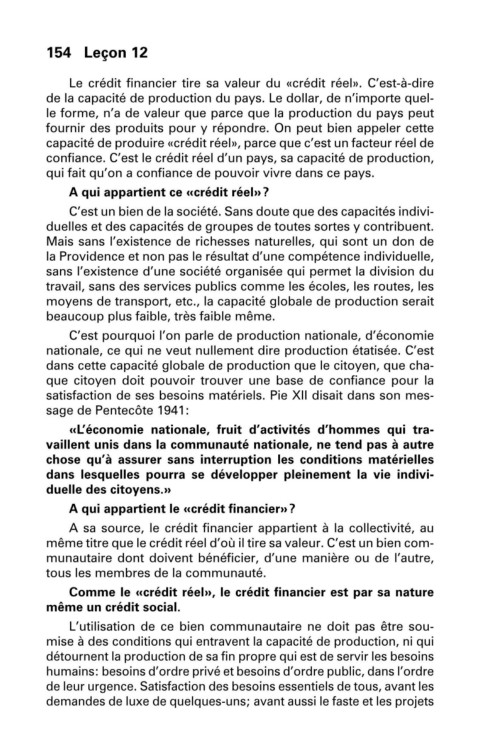 154 Leçon 12

Le crédit financier tire sa valeur du «crédit réel». C'est-à-dire de la capacité de production du pays. Le dollar, de n'importe quelle forme, n'a de valeur que parce que la production du pays peut fournir des produits pour y répondre. On peut bien appeler cette capacité de produire «crédit réel», parce que c'est un facteur réel de confiance. C'est le crédit réel d'un pays, sa capacité de production, qui fait qu'on a confiance de pouvoir vivre dans ce pays.

A qui appartient ce «crédit réel»?

C'est un bien de la société. Sans doute que des capacités individuelles et des capacités de groupes de toutes sortes y contribuent. Mais sans l'existence de richesses naturelles, qui sont un don de la Providence et non pas le résultat d'une compétence individuelle, sans l'existence d'une société organisée qui permet la division du travail, sans des services publics comme les écoles, les routes, les moyens de transport, etc., la capacité globale de production serait beaucoup plus faible, très faible même.

C'est pourquoi l'on parle de production nationale, d'économie nationale, ce qui ne veut nullement dire production étatisée. C'est dans cette capacité globale de production que le citoyen, que chaque citoyen doit pouvoir trouver une base de confiance pour la satisfaction de ses besoins matériels. Pie XII disait dans son message de Pentecôte 1941:

«L'économie nationale, fruit d'activités d'hommes qui travaillent unis dans la communauté nationale, ne tend pas à autre chose qu'à assurer sans interruption les conditions matérielles dans lesquelles pourra se développer pleinement la vie individuelle des citoyens.»

A qui appartient le «crédit financier»?

A sa source, le crédit financier appartient à la collectivité, au même titre que le crédit réel d'où il tire sa valeur. C'est un bien communautaire dont doivent bénéficier, d'une manière ou de l'autre, tous les membres de la communauté.

Comme le «crédit réel», le crédit financier est par sa nature même un crédit social.

L'utilisation de ce bien communautaire ne doit pas être soumise à des conditions qui entravent la capacité de production, ni qui détournent la production de sa fin propre qui est de servir les besoins humains: besoins d'ordre privé et besoins d'ordre public, dans l'ordre de leur urgence. Satisfaction des besoins essentiels de tous, avant les demandes de luxe de quelques-uns; avant aussi le faste et les projets